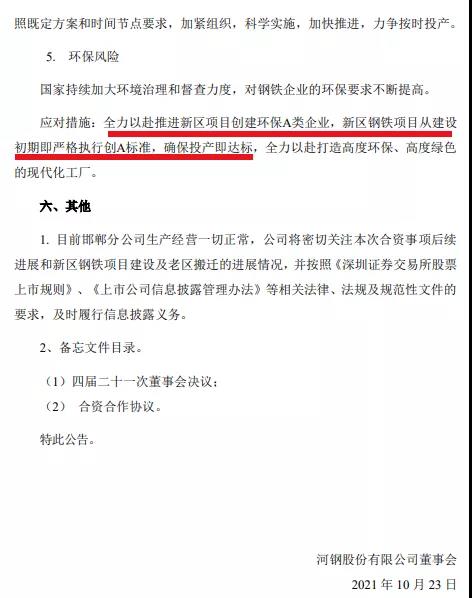 照既定方案和时间节点要求，加紧组织，科学实施，加快推进，力争按时投产。

5. 环保风险

国家持续加大环境治理和督查力度，对钢铁企业的环保要求不断提高。

应对措施：全力以赴推进新区项目创建环保A类企业，新区钢铁项目从建设初期即严格执行创A标准，确保投产即达标，全力以赴打造高度环保、高度绿色的现代化工厂。

六、其他

1. 目前邯郸分公司生产经营一切正常，公司将密切关注本次合资事项后续进展和新区钢铁项目建设及老区搬迁的进展情况，并按照《深圳证券交易所股票上市规则》、《上市公司信息披露管理办法》等相关法律、法规及规范性文件的要求，及时履行信息披露义务。

2、备忘文件目录。

（1）四届二十一次董事会决议；

（2） 合资合作协议。

特此公告。

河钢股份有限公司董事会

2021年10月23日